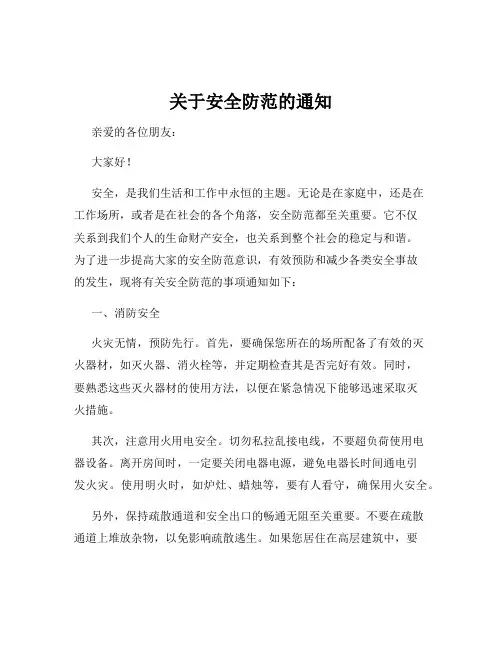 关于安全防范的通知

亲爱的各位朋友：

大家好！

安全，是我们生活和工作中永恒的主题。无论是在家庭中，还是在工作场所，或者是在社会的各个角落，安全防范都至关重要。它不仅关系到我们个人的生命财产安全，也关系到整个社会的稳定与和谐。为了进一步提高大家的安全防范意识，有效预防和减少各类安全事故的发生，现将有关安全防范的事项通知如下：

一、消防安全

火灾无情，预防先行。首先，要确保您所在的场所配备了有效的灭火器材，如灭火器、消火栓等，并定期检查其是否完好有效。同时，要熟悉这些灭火器材的使用方法，以便在紧急情况下能够迅速采取灭火措施。

其次，注意用火用电安全。切勿私拉乱接电线，不要超负荷使用电器设备。离开房间时，一定要关闭电器电源，避免电器长时间通电引发火灾。使用明火时，如炉灶、蜡烛等，要有人看守，确保用火安全。

另外，保持疏散通道和安全出口的畅通无阻至关重要。不要在疏散通道上堆放杂物，以免影响疏散逃生。如果您居住在高层建筑中，要